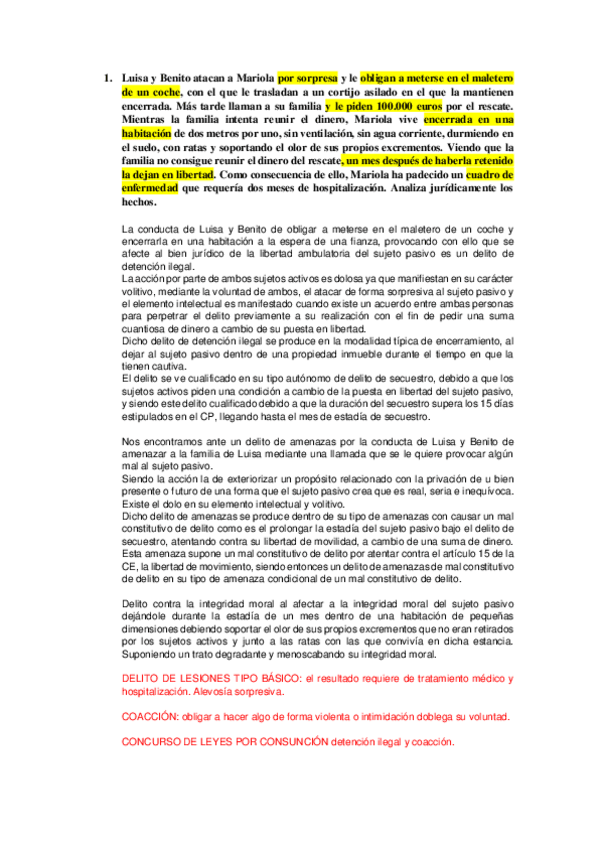 1. Luisa y Benito atacan a Mariola por sorpresa y le obligan a meterse en el maletero de un coche, con el que le trasladan a un cortijo asilado en el que la mantienen encerrada. Más tarde llaman a su familia y le piden 100.000 euros por el rescate. Mientras la familia intenta reunir el dinero, Mariola vive encerrada en una habitación de dos metros por uno, sin ventilación, sin agua corriente, durmiendo en el suelo, con ratas y soportando el olor de sus propios excrementos. Viendo que la familia no consigue reunir el dinero del rescate, un mes después de haberla retenido la dejan en libertad. Como consecuencia de ello, Mariola ha padecido un cuadro de enfermedad que requería dos meses de hospitalización. Analiza jurídicamente los hechos.

La conducta de Luisa y Benito de obligar a meterse en el maletero de un coche y encerrarla en una habitación a la espera de una fianza, provocando con ello que se afecte al bien jurídico de la libertad ambulatoria del sujeto pasivo es un delito de detención ilegal.
La acción por parte de ambos sujetos activos es dolosa ya que manifiestan en su carácter volitivo, mediante la voluntad de ambos, el atacar de forma sorpresiva al sujeto pasivo y el elemento intelectual es manifestado cuando existe un acuerdo entre ambas personas para perpetrar el delito previamente a su realización con el fin de pedir una suma cuantiosa de dinero a cambio de su puesta en libertad.
Dicho delito de detención ilegal se produce en la modalidad típica de encerramiento, al dejar al sujeto pasivo dentro de una propiedad inmueble durante el tiempo en que la tienen cautiva.
El delito se ve cualificado en su tipo autónomo de delito de secuestro, debido a que los sujetos activos piden una condición a cambio de la puesta en libertad del sujeto pasivo, y siendo este delito cualificado debido a que la duración del secuestro supera los 15 días estipulados en el CP, llegando hasta el mes de estadía de secuestro.

Nos encontramos ante un delito de amenazas por la conducta de Luisa y Benito de amenazar a la familia de Luisa mediante una llamada que se le quiere provocar algún mal al sujeto pasivo.
Siendo la acción la de exteriorizar un propósito relacionado con la privación de u bien presente o futuro de una forma que el sujeto pasivo crea que es real, seria e inequívoca. Existe el dolo en su elemento intelectual y volitivo.
Dicho delito de amenazas se produce dentro de su tipo de amenazas con causar un mal constitutivo de delito como es el prolongar la estadía del sujeto pasivo bajo el delito de secuestro, atentando contra su libertad de movilidad, a cambio de una suma de dinero. Esta amenaza supone un mal constitutivo de delito por atentar contra el artículo 15 de la CE, la libertad de movimiento, siendo entonces un delito de amenazas de mal constitutivo de delito en su tipo de amenaza condicional de un mal constitutivo de delito.

Delito contra la integridad moral al afectar a la integridad moral del sujeto pasivo dejándole durante la estadía de un mes dentro de una habitación de pequeñas dimensiones debiendo soportar el olor de sus propios excrementos que no eran retirados por los sujetos activos y junto a las ratas con las que convivía en dicha estancia. Suponiendo un trato degradante y menoscabando su integridad moral.

DELITO DE LESIONES TIPO BÁSICO: el resultado requiere de tratamiento médico y hospitalización. Alevosía sorpresiva.

COACCIÓN: obligar a hacer algo de forma violenta o intimidación doblega su voluntad.

CONCURSO DE LEYES POR CONSUNCIÓN detención ilegal y coacción.